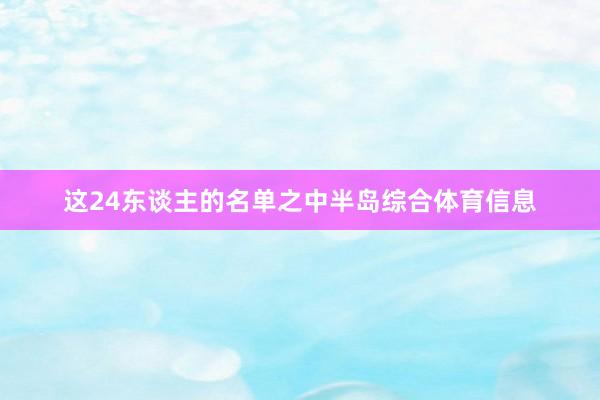 这24东谈主的名单之中半岛综合体育信息